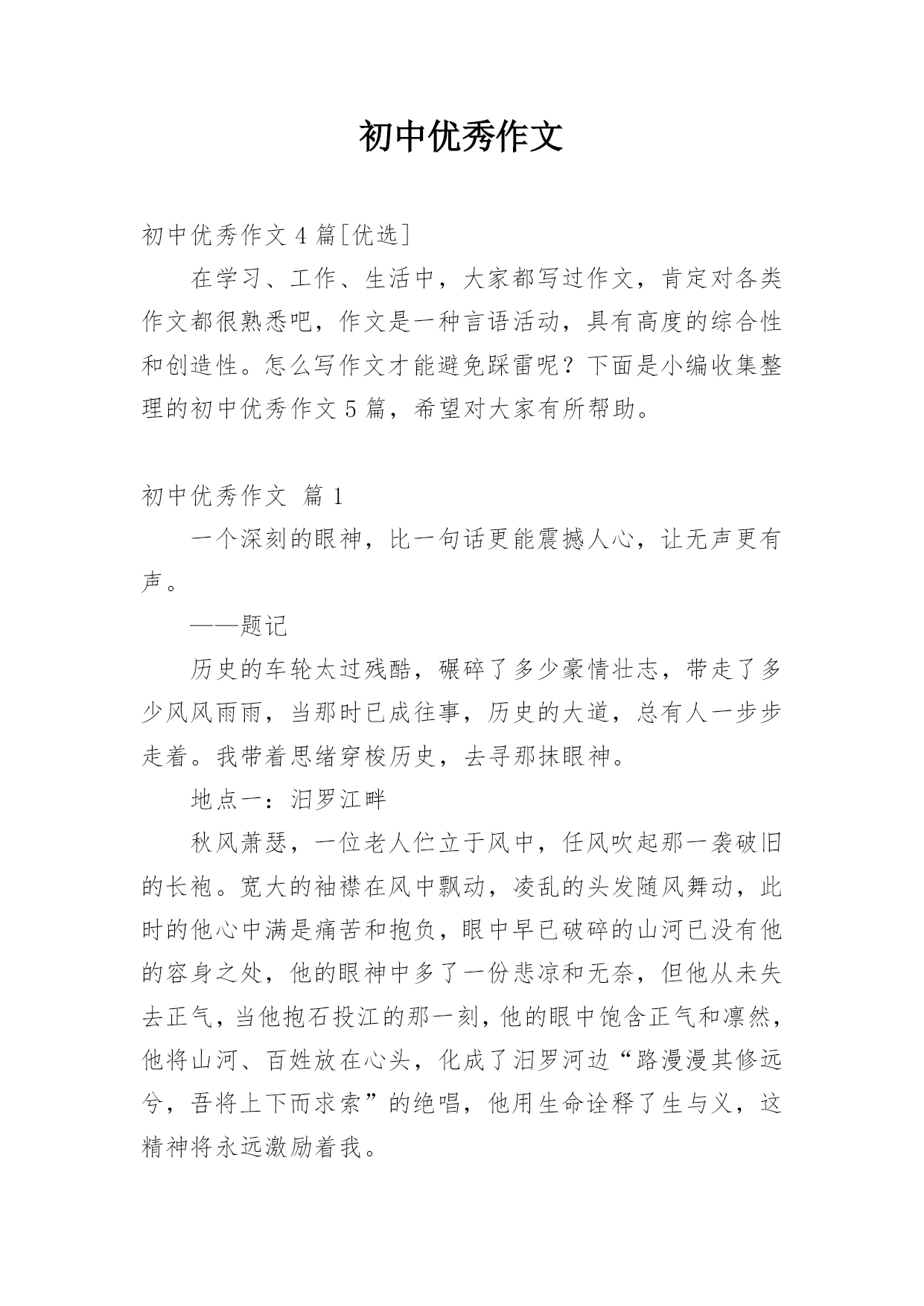 初中优秀作文

初中优秀作文4篇[优选]

在学习、工作、生活中，大家都写过作文，肯定对各类作文都很熟悉吧，作文是一种言语活动，具有高度的综合性和创造性。怎么写作文才能避免踩雷呢？下面是小编收集整理的初中优秀作文5篇，希望对大家有所帮助。

初中优秀作文 篇1

一个深刻的眼神，比一句话更能震撼人心，让无声更有声。

——题记

历史的车轮太过残酷，碾碎了多少豪情壮志，带走了多少风风雨雨，当那时已成往事，历史的大道，总有人一步步走着。我带着思绪穿梭历史，去寻那抹眼神。

地点一：汨罗江畔

秋风萧瑟，一位老人伫立于风中，任风吹起那一袭破旧的长袍。宽大的袖襟在风中飘动，凌乱的头发随风舞动，此时的他心中满是痛苦和抱负，眼中早已破碎的山河已没有他的容身之处，他的眼神中多了一份悲凉和无奈，但他从未失去正气，当他抱石投江的那一刻，他的眼中饱含正气和凛然，他将山河、百姓放在心头，化成了汨罗河边“路漫漫其修远兮，吾将上下而求索”的绝唱，他用生命诠释了生与义，这精神将永远激励着我。